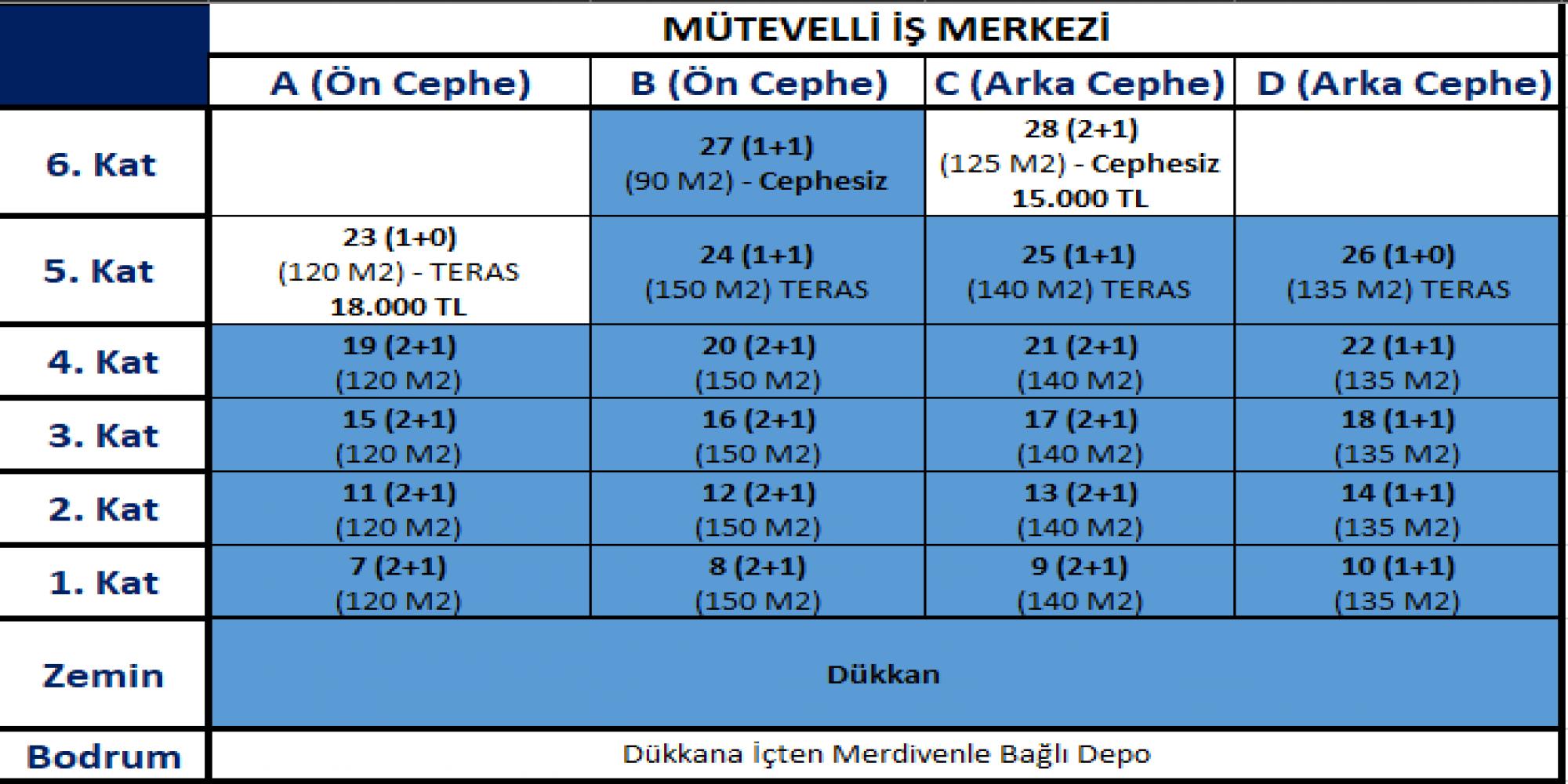 | | MÜTEVELLİ İŞ MERKEZİ | | | |
|---|---|---|---|---|
| | A (Ön Cephe) | B (Ön Cephe) | C (Arka Cephe) | D (Arka Cephe) |
| 6. Kat | | 27 (1+1) (90 M2) - Cephesiz | 28 (2+1) (125 M2) - Cephesiz 15.000 TL | |
| 5. Kat | 23 (1+0) (120 M2) - TERAS 18.000 TL | 24 (1+1) (150 M2) TERAS | 25 (1+1) (140 M2) TERAS | 26 (1+0) (135 M2) TERAS |
| 4. Kat | 19 (2+1) (120 M2) | 20 (2+1) (150 M2) | 21 (2+1) (140 M2) | 22 (1+1) (135 M2) |
| 3. Kat | 15 (2+1) (120 M2) | 16 (2+1) (150 M2) | 17 (2+1) (140 M2) | 18 (1+1) (135 M2) |
| 2. Kat | 11 (2+1) (120 M2) | 12 (2+1) (150 M2) | 13 (2+1) (140 M2) | 14 (1+1) (135 M2) |
| 1. Kat | 7 (2+1) (120 M2) | 8 (2+1) (150 M2) | 9 (2+1) (140 M2) | 10 (1+1) (135 M2) |
| Zemin | Dükkan | | | |
| Bodrum | Dükkana İçten Merdivenle Bağlı Depo | | | |